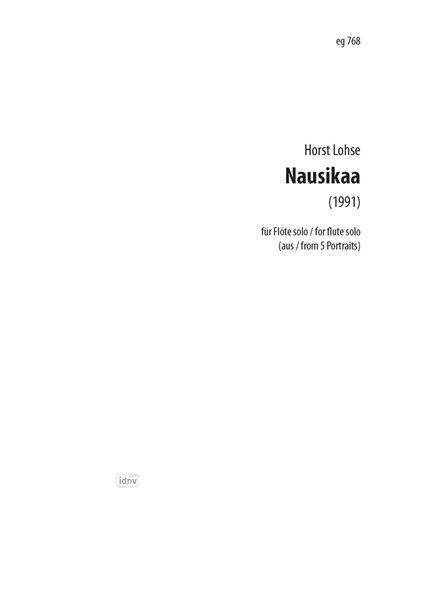 eg 768

Horst Lohse

Nausikaa

(1991)

für Flöte solo / for flute solo
(aus / from 5 Portraits)

idnv